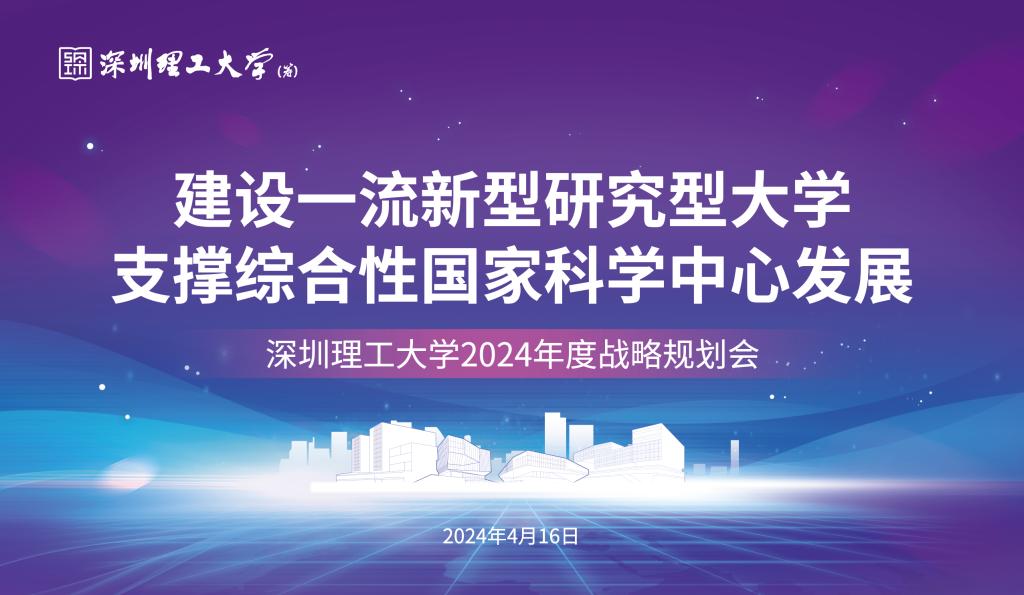 深圳理工大学(筹)

建设一流新型研究型大学
支撑综合性国家科学中心发展

深圳理工大学2024年度战略规划会

2024年4月16日